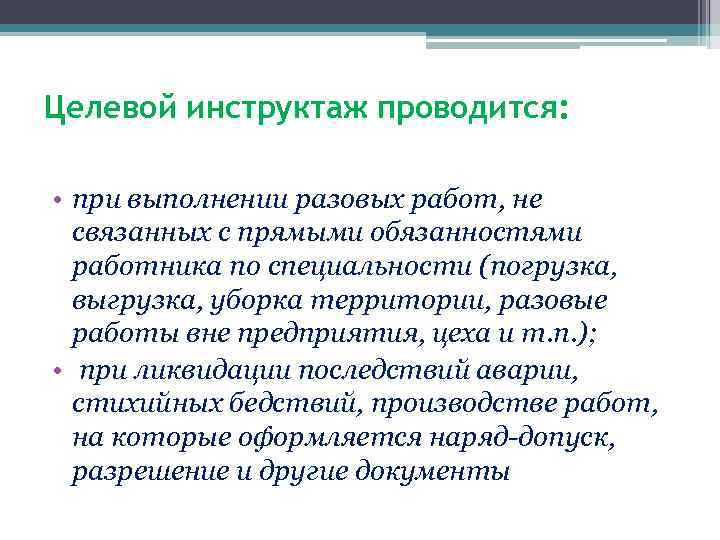 Целевой инструктаж проводится:

• при выполнении разовых работ, не связанных с прямыми обязанностями работника по специальности (погрузка, выгрузка, уборка территории, разовые работы вне предприятия, цеха и т.п.);

• при ликвидации последствий аварии, стихийных бедствий, производстве работ, на которые оформляется наряд-допуск, разрешение и другие документы